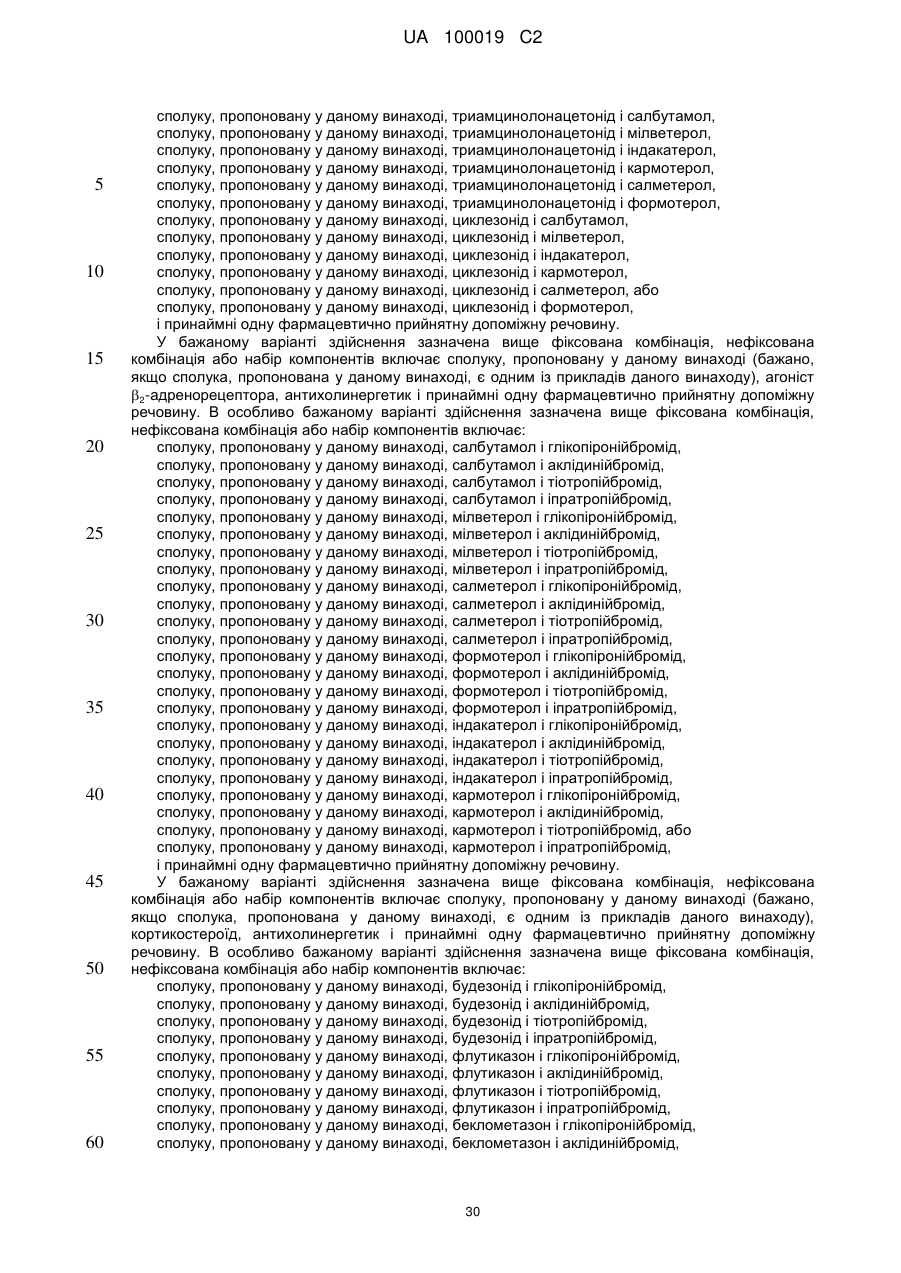 UA 100019 C2

сполуку, пропоновану у даному винаході, триамцинолонацетонід і салбутамол,
сполуку, пропоновану у даному винаході, триамцинолонацетонід і мілветерол,
сполуку, пропоновану у даному винаході, триамцинолонацетонід і індакатерол,
сполуку, пропоновану у даному винаході, триамцинолонацетонід і кармотерол,
5 сполуку, пропоновану у даному винаході, триамцинолонацетонід і салметерол,
сполуку, пропоновану у даному винаході, триамцинолонацетонід і формотерол,
сполуку, пропоновану у даному винаході, циклезонід і салбутамол,
сполуку, пропоновану у даному винаході, циклезонід і мілветерол,
сполуку, пропоновану у даному винаході, циклезонід і індакатерол,
10 сполуку, пропоновану у даному винаході, циклезонід і кармотерол,
сполуку, пропоновану у даному винаході, циклезонід і салметерол, або
сполуку, пропоновану у даному винаході, циклезонід і формотерол,
і принаймні одну фармацевтично прийнятну допоміжну речовину.

У бажаному варіанті здійснення зазначена вище фіксована комбінація, нефіксована
15 комбінація або набір компонентів включає сполуку, пропоновану у даному винаході (бажано, якщо сполука, пропонована у даному винаході, є одним із прикладів даного винаходу), агоніст $\beta_2$-адренорецептора, антихолинергетик і принаймні одну фармацевтично прийнятну допоміжну речовину. В особливо бажаному варіанті здійснення зазначена вище фіксована комбінація, нефіксована комбінація або набір компонентів включає:
20 сполуку, пропоновану у даному винаході, салбутамол і глікопіронійбромід,
сполуку, пропоновану у даному винаході, салбутамол і аклідинійбромід,
сполуку, пропоновану у даному винаході, салбутамол і тіотропійбромід,
сполуку, пропоновану у даному винаході, салбутамол і іпратропійбромід,
сполуку, пропоновану у даному винаході, мілветерол і глікопіронійбромід,
25 сполуку, пропоновану у даному винаході, мілветерол і аклідинійбромід,
сполуку, пропоновану у даному винаході, мілветерол і тіотропійбромід,
сполуку, пропоновану у даному винаході, мілветерол і іпратропійбромід,
сполуку, пропоновану у даному винаході, салметерол і глікопіронійбромід,
сполуку, пропоновану у даному винаході, салметерол і аклідинійбромід,
30 сполуку, пропоновану у даному винаході, салметерол і тіотропійбромід,
сполуку, пропоновану у даному винаході, салметерол і іпратропійбромід,
сполуку, пропоновану у даному винаході, формотерол і глікопіронійбромід,
сполуку, пропоновану у даному винаході, формотерол і аклідинійбромід,
сполуку, пропоновану у даному винаході, формотерол і тіотропійбромід,
35 сполуку, пропоновану у даному винаході, формотерол і іпратропійбромід,
сполуку, пропоновану у даному винаході, індакатерол і глікопіронійбромід,
сполуку, пропоновану у даному винаході, індакатерол і аклідинійбромід,
сполуку, пропоновану у даному винаході, індакатерол і тіотропійбромід,
сполуку, пропоновану у даному винаході, індакатерол і іпратропійбромід,
40 сполуку, пропоновану у даному винаході, кармотерол і глікопіронійбромід,
сполуку, пропоновану у даному винаході, кармотерол і аклідинійбромід,
сполуку, пропоновану у даному винаході, кармотерол і тіотропійбромід, або
сполуку, пропоновану у даному винаході, кармотерол і іпратропійбромід,
і принаймні одну фармацевтично прийнятну допоміжну речовину.
45 У бажаному варіанті здійснення зазначена вище фіксована комбінація, нефіксована комбінація або набір компонентів включає сполуку, пропоновану у даному винаході (бажано, якщо сполука, пропонована у даному винаході, є одним із прикладів даного винаходу), кортикостероїд, антихолинергетик і принаймні одну фармацевтично прийнятну допоміжну речовину. В особливо бажаному варіанті здійснення зазначена вище фіксована комбінація,
50 нефіксована комбінація або набір компонентів включає:
сполуку, пропоновану у даному винаході, будезонід і глікопіронійбромід,
сполуку, пропоновану у даному винаході, будезонід і аклідинійбромід,
сполуку, пропоновану у даному винаході, будезонід і тіотропійбромід,
сполуку, пропоновану у даному винаході, будезонід і іпратропійбромід,
55 сполуку, пропоновану у даному винаході, флутиказон і глікопіронійбромід,
сполуку, пропоновану у даному винаході, флутиказон і аклідинійбромід,
сполуку, пропоновану у даному винаході, флутиказон і тіотропійбромід,
сполуку, пропоновану у даному винаході, флутиказон і іпратропійбромід,
сполуку, пропоновану у даному винаході, беклометазон і глікопіронійбромід,
60 сполуку, пропоновану у даному винаході, беклометазон і аклідинійбромід,

30